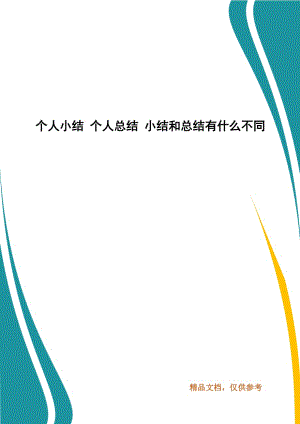 个人小结 个人总结 小结和总结有什么不同

精品文档，仅供参考